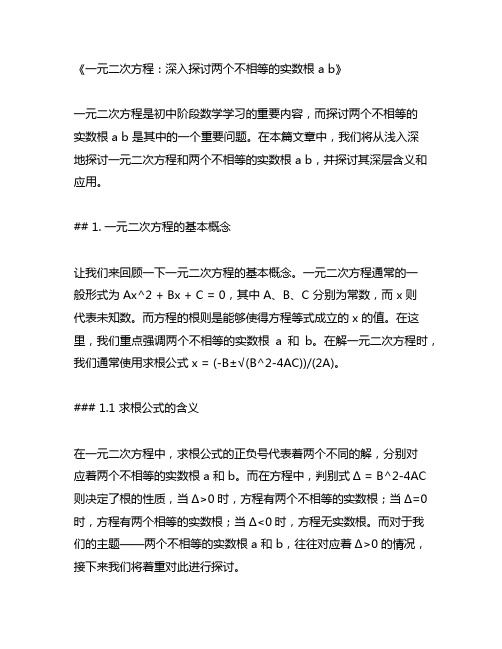 《一元二次方程：深入探讨两个不相等的实数根 a b》

一元二次方程是初中阶段数学学习的重要内容，而探讨两个不相等的实数根 a b 是其中的一个重要问题。在本篇文章中，我们将从浅入深地探讨一元二次方程和两个不相等的实数根 a b，并探讨其深层含义和应用。

## 1. 一元二次方程的基本概念

让我们来回顾一下一元二次方程的基本概念。一元二次方程通常的一般形式为 Ax^2 + Bx + C = 0，其中 A、B、C 分别为常数，而 x 则代表未知数。而方程的根则是能够使得方程等式成立的 x 的值。在这里，我们重点强调两个不相等的实数根 a 和 b。在解一元二次方程时，我们通常使用求根公式 x = (-B±√(B^2-4AC))/(2A)。

### 1.1 求根公式的含义

在一元二次方程中，求根公式的正负号代表着两个不同的解，分别对应着两个不相等的实数根 a 和 b。而在方程中，判别式 Δ = B^2-4AC 则决定了根的性质，当 Δ>0 时，方程有两个不相等的实数根；当 Δ=0 时，方程有两个相等的实数根；当 Δ<0 时，方程无实数根。而对于我们的主题——两个不相等的实数根 a 和 b，往往对应着 Δ>0 的情况，接下来我们将着重对此进行探讨。